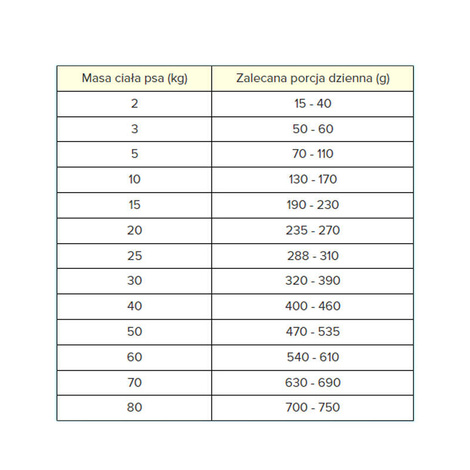 | Masa ciała psa (kg) | Zalecana porcja dzienna (g) |
|---|---|
| 2 | 15 - 40 |
| 3 | 50 - 60 |
| 5 | 70 - 110 |
| 10 | 130 - 170 |
| 15 | 190 - 230 |
| 20 | 235 - 270 |
| 25 | 288 - 310 |
| 30 | 320 - 390 |
| 40 | 400 - 460 |
| 50 | 470 - 535 |
| 60 | 540 - 610 |
| 70 | 630 - 690 |
| 80 | 700 - 750 |